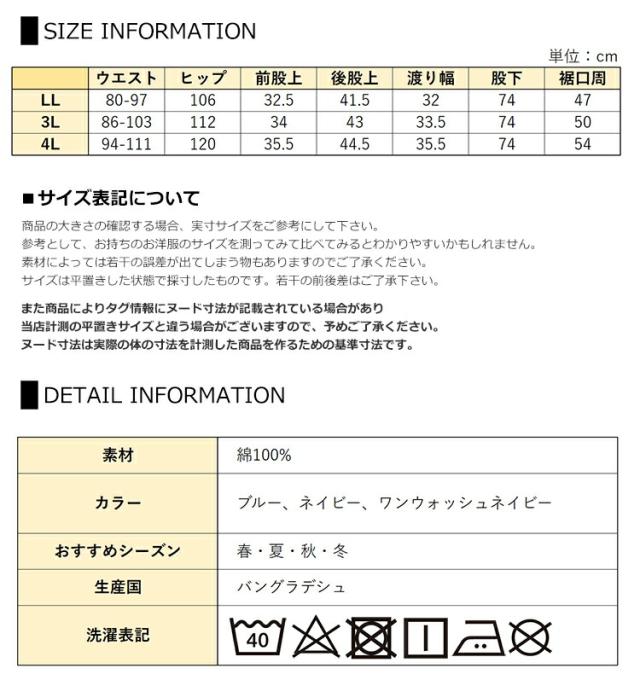 SIZE INFORMATION

単位：cm

| | ウエスト | ヒップ | 前股上 | 後股上 | 渡り幅 | 股下 | 裾口周 |
|---|---|---|---|---|---|---|---|
| LL | 80-97 | 106 | 32.5 | 41.5 | 32 | 74 | 47 |
| 3L | 86-103 | 112 | 34 | 43 | 33.5 | 74 | 50 |
| 4L | 94-111 | 120 | 35.5 | 44.5 | 35.5 | 74 | 54 |

■サイズ表記について

商品の大きさの確認する場合、実寸サイズをご参考にして下さい。
参考として、お持ちのお洋服のサイズを測ってみて比べてみるとわかりやすいかもしれません。
素材によっては若干の誤差が出てしまう物もありますのでご了承ください。
サイズは平置きした状態で採寸したものです。若干の前後差はご了承下さい。

また商品によりタグ情報にヌード寸法が記載されている場合があり
当店計測の平置きサイズと違う場合がございますので、予めご了承ください。
ヌード寸法は実際の体の寸法を計測した商品を作るための基準寸法です。

DETAIL INFORMATION

| 素材 | 綿100% |
|---|---|
| カラー | ブルー、ネイビー、ワンウォッシュネイビー |
| おすすめシーズン | 春・夏・秋・冬 |
| 生産国 | バングラデシュ |
| 洗濯表記 | 40 |